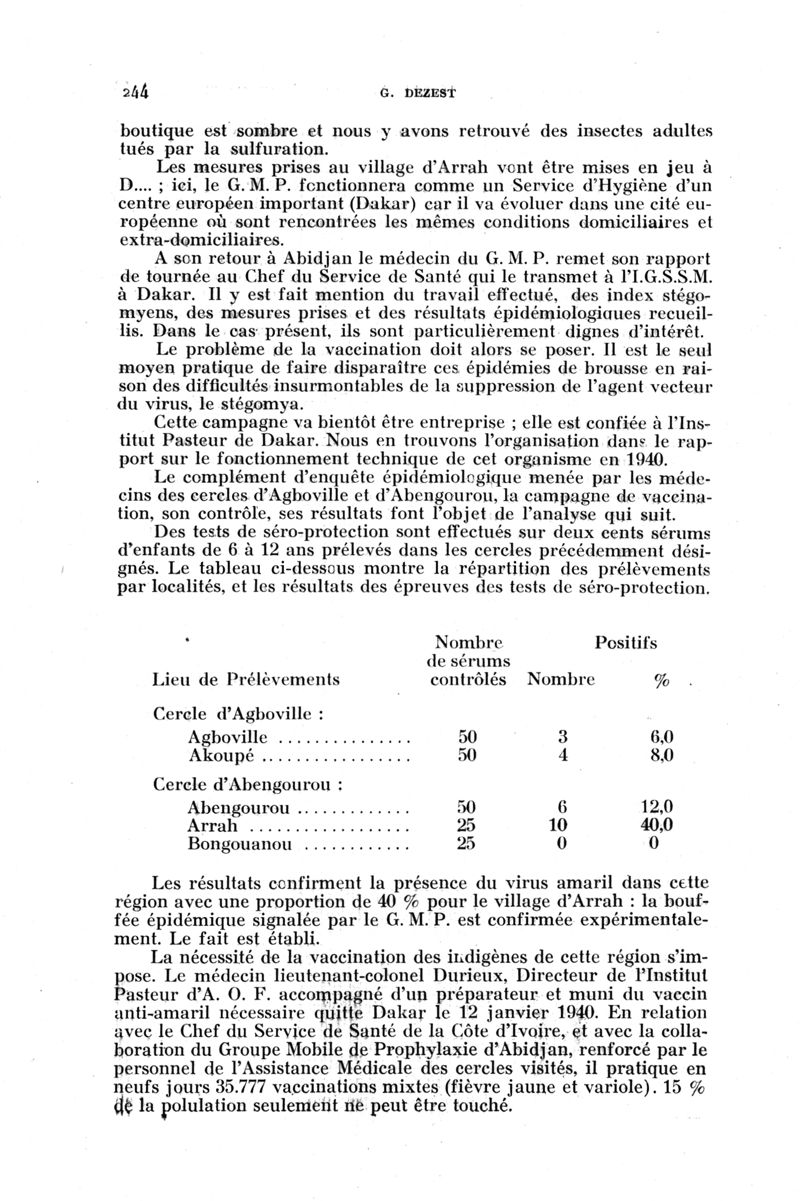 244 G. DEZEST

boutique est sombre et nous y avons retrouvé des insectes adultes tués par la sulfuration.

Les mesures prises au village d'Arrah vont être mises en jeu à D.... ; ici, le G. M. P. fonctionnera comme un Service d'Hygiène d'un centre européen important (Dakar) car il va évoluer dans une cité européenne où sont rencontrées les mêmes conditions domiciliaires et extra-domiciliaires.

A son retour à Abidjan le médecin du G. M. P. remet son rapport de tournée au Chef du Service de Santé qui le transmet à l'I.G.S.S.M. à Dakar. Il y est fait mention du travail effectué, des index stégomyens, des mesures prises et des résultats épidémiologiques recueillis. Dans le cas présent, ils sont particulièrement dignes d'intérêt.

Le problème de la vaccination doit alors se poser. Il est le seul moyen pratique de faire disparaître ces épidémies de brousse en raison des difficultés insurmontables de la suppression de l'agent vecteur du virus, le stégomya.

Cette campagne va bientôt être entreprise ; elle est confiée à l'Institut Pasteur de Dakar. Nous en trouvons l'organisation dans le rapport sur le fonctionnement technique de cet organisme en 1940.

Le complément d'enquête épidémiologique menée par les médecins des cercles d'Agboville et d'Abengourou, la campagne de vaccination, son contrôle, ses résultats font l'objet de l'analyse qui suit.

Des tests de séro-protection sont effectués sur deux cents sérums d'enfants de 6 à 12 ans prélevés dans les cercles précédemment désignés. Le tableau ci-dessous montre la répartition des prélèvements par localités, et les résultats des épreuves des tests de séro-protection.

| Lieu de Prélèvements | Nombre de sérums contrôlés | Positifs Nombre | Positifs % |
|---|---|---|---|
| Cercle d'Agboville : | | | |
| Agboville ............... | 50 | 3 | 6,0 |
| Akoupé ................. | 50 | 4 | 8,0 |
| Cercle d'Abengourou : | | | |
| Abengourou ............. | 50 | 6 | 12,0 |
| Arrah .................. | 25 | 10 | 40,0 |
| Bongouanou ............ | 25 | 0 | 0 |

Les résultats confirment la présence du virus amaril dans cette région avec une proportion de 40 % pour le village d'Arrah : la bouffée épidémique signalée par le G. M. P. est confirmée expérimentalement. Le fait est établi.

La nécessité de la vaccination des indigènes de cette région s'impose. Le médecin lieutenant-colonel Durieux, Directeur de l'Institut Pasteur d'A. O. F. accompagné d'un préparateur et muni du vaccin anti-amaril nécessaire quitte Dakar le 12 janvier 1940. En relation avec le Chef du Service de Santé de la Côte d'Ivoire, et avec la collaboration du Groupe Mobile de Prophylaxie d'Abidjan, renforcé par le personnel de l'Assistance Médicale des cercles visités, il pratique en neufs jours 35.777 vaccinations mixtes (fièvre jaune et variole). 15 % de la polulation seulement ne peut être touché.